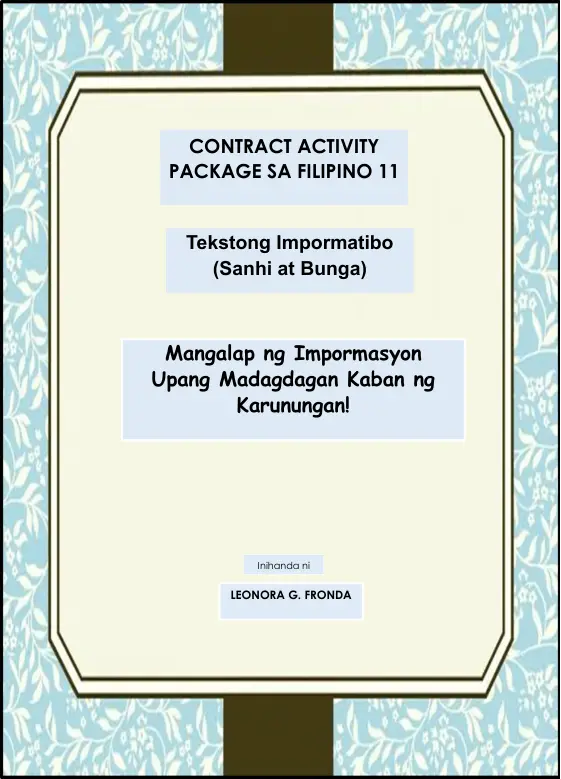 CONTRACT ACTIVITY PACKAGE SA FILIPINO 11

Tekstong Impormatibo
(Sanhi at Bunga)

Mangalap ng Impormasyon Upang Madagdagan Kaban ng Karunungan!

Inihanda ni

LEONORA G. FRONDA